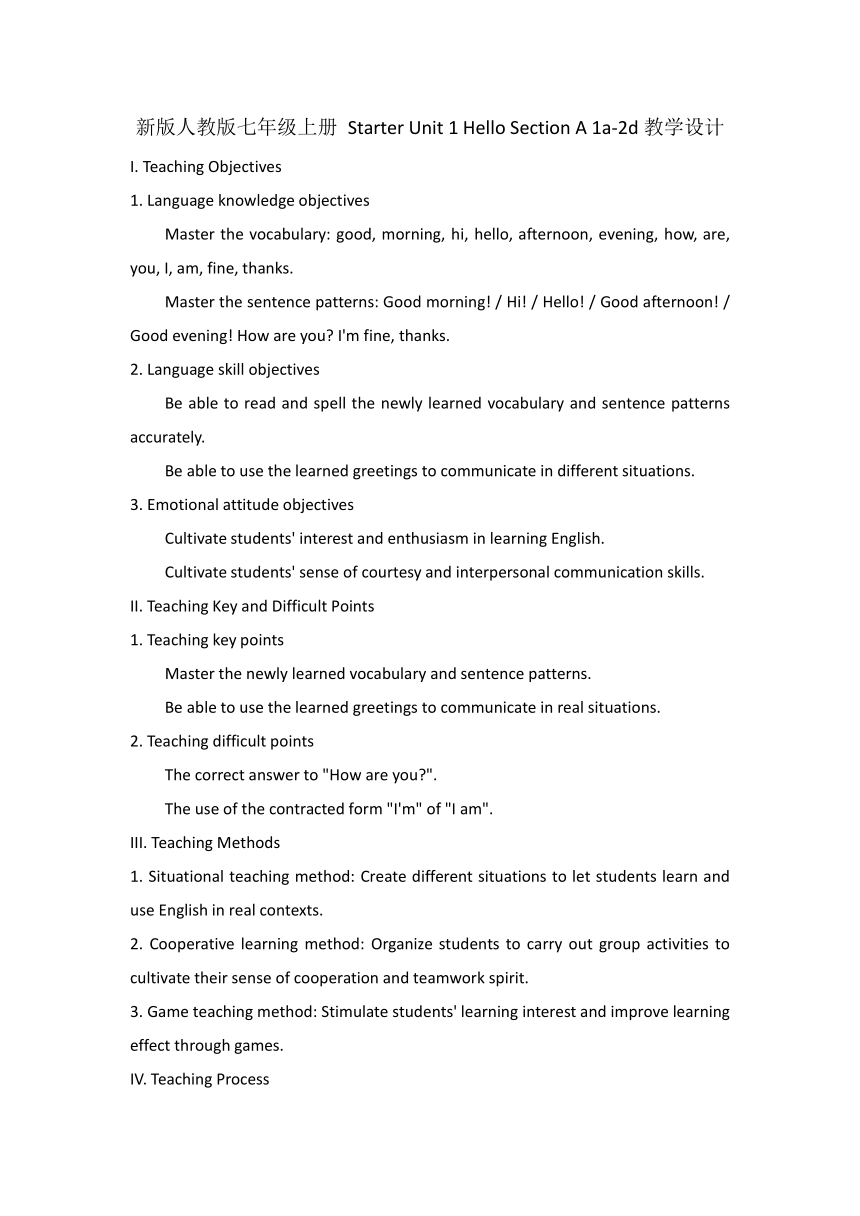 新版人教版七年级上册 Starter Unit 1 Hello Section A 1a-2d 教学设计

I. Teaching Objectives

1. Language knowledge objectives

Master the vocabulary: good, morning, hi, hello, afternoon, evening, how, are, you, I, am, fine, thanks.

Master the sentence patterns: Good morning! / Hi! / Hello! / Good afternoon! / Good evening! How are you? I'm fine, thanks.

2. Language skill objectives

Be able to read and spell the newly learned vocabulary and sentence patterns accurately.

Be able to use the learned greetings to communicate in different situations.

3. Emotional attitude objectives

Cultivate students' interest and enthusiasm in learning English.

Cultivate students' sense of courtesy and interpersonal communication skills.

II. Teaching Key and Difficult Points

1. Teaching key points

Master the newly learned vocabulary and sentence patterns.

Be able to use the learned greetings to communicate in real situations.

2. Teaching difficult points

The correct answer to "How are you?".

The use of the contracted form "I'm" of "I am".

III. Teaching Methods

1. Situational teaching method: Create different situations to let students learn and use English in real contexts.

2. Cooperative learning method: Organize students to carry out group activities to cultivate their sense of cooperation and teamwork spirit.

3. Game teaching method: Stimulate students' learning interest and improve learning effect through games.

IV. Teaching Process